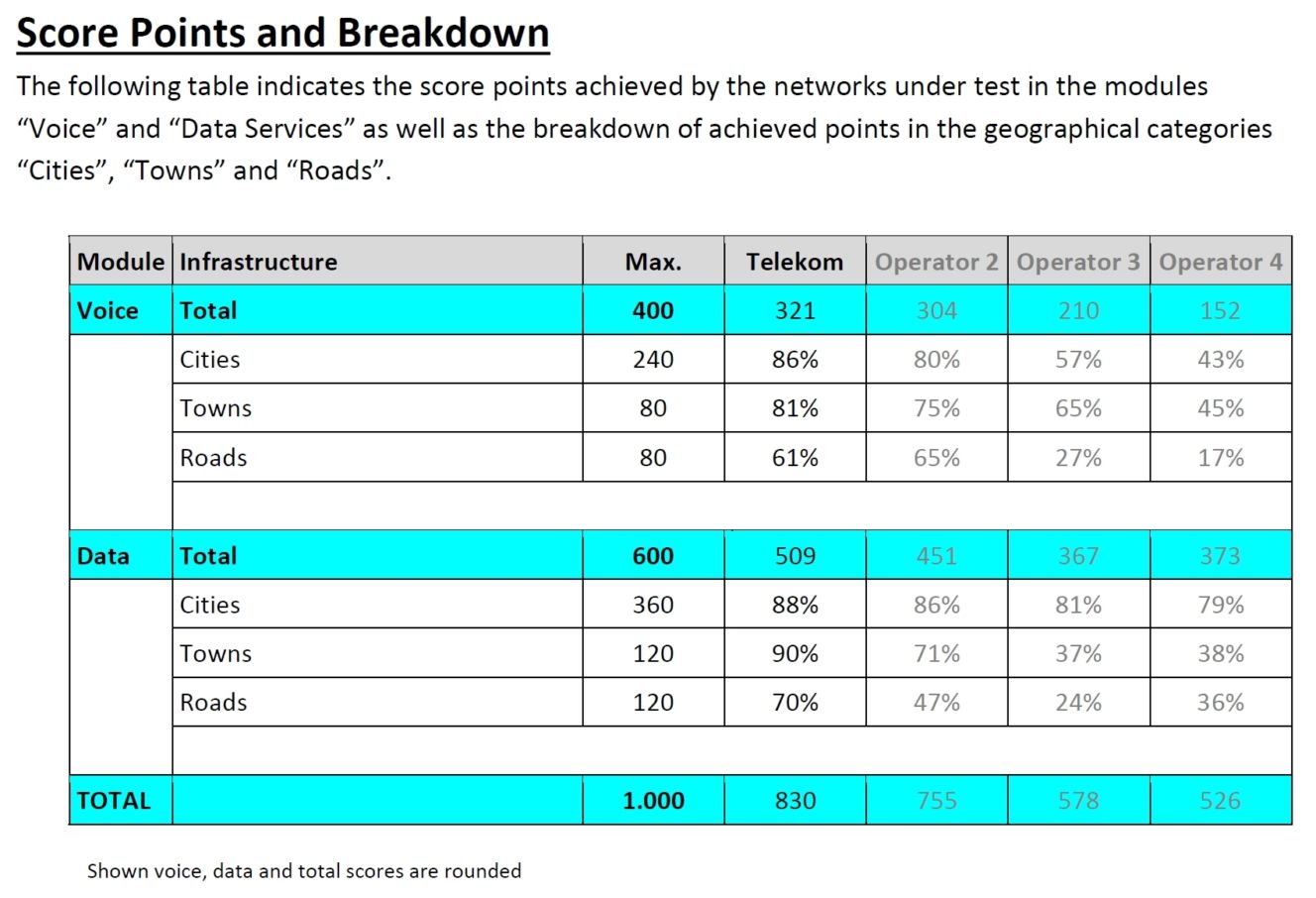 Score Points and Breakdown

The following table indicates the score points achieved by the networks under test in the modules “Voice” and “Data Services” as well as the breakdown of achieved points in the geographical categories “Cities”, “Towns” and “Roads”.

| Module | Infrastructure | Max. | Telekom | Operator 2 | Operator 3 | Operator 4 |
|---|---|---|---|---|---|---|
| Voice | Total | 400 | 321 | 304 | 210 | 152 |
| | Cities | 240 | 86% | 80% | 57% | 43% |
| | Towns | 80 | 81% | 75% | 65% | 45% |
| | Roads | 80 | 61% | 65% | 27% | 17% |
| | | | | | | |
| Data | Total | 600 | 509 | 451 | 367 | 373 |
| | Cities | 360 | 88% | 86% | 81% | 79% |
| | Towns | 120 | 90% | 71% | 37% | 38% |
| | Roads | 120 | 70% | 47% | 24% | 36% |
| | | | | | | |
| TOTAL | | 1.000 | 830 | 755 | 578 | 526 |

Shown voice, data and total scores are rounded